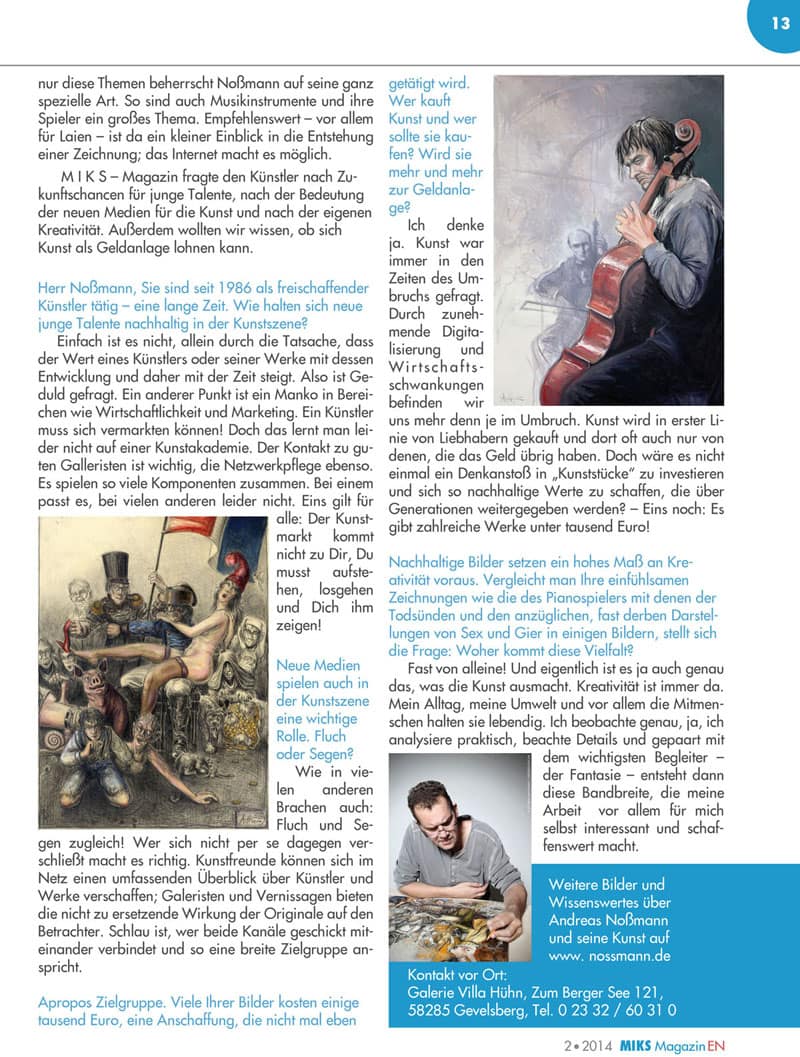 13

nur diese Themen beherrscht Noßmann auf seine ganz spezielle Art. So sind auch Musikinstrumente und ihre Spieler ein großes Thema. Empfehlenswert – vor allem für Laien – ist da ein kleiner Einblick in die Entstehung einer Zeichnung; das Internet macht es möglich.

M I K S – Magazin fragte den Künstler nach Zukunftschancen für junge Talente, nach der Bedeutung der neuen Medien für die Kunst und nach der eigenen Kreativität. Außerdem wollten wir wissen, ob sich Kunst als Geldanlage lohnen kann.

Herr Noßmann, Sie sind seit 1986 als freischaffender Künstler tätig – eine lange Zeit. Wie halten sich neue junge Talente nachhaltig in der Kunstszene?

Einfach ist es nicht, allein durch die Tatsache, dass der Wert eines Künstlers oder seiner Werke mit dessen Entwicklung und daher mit der Zeit steigt. Also ist Geduld gefragt. Ein anderer Punkt ist ein Manko in Bereichen wie Wirtschaftlichkeit und Marketing. Ein Künstler muss sich vermarkten können! Doch das lernt man leider nicht auf einer Kunstakademie. Der Kontakt zu guten Galleristen ist wichtig, die Netzwerkpflege ebenso. Es spielen so viele Komponenten zusammen. Bei einem passt es, bei vielen anderen leider nicht. Eins gilt für alle: Der Kunstmarkt kommt nicht zu Dir, Du musst aufstehen, losgehen und Dich ihm zeigen!

Neue Medien spielen auch in der Kunstszene eine wichtige Rolle. Fluch oder Segen?

Wie in vielen anderen Brachen auch: Fluch und Segen zugleich! Wer sich nicht per se dagegen verschließt macht es richtig. Kunstfreunde können sich im Netz einen umfassenden Überblick über Künstler und Werke verschaffen; Galeristen und Vernissagen bieten die nicht zu ersetzende Wirkung der Originale auf den Betrachter. Schlau ist, wer beide Kanäle geschickt miteinander verbindet und so eine breite Zielgruppe anspricht.

Apropos Zielgruppe. Viele Ihrer Bilder kosten einige tausend Euro, eine Anschaffung, die nicht mal eben getätigt wird. Wer kauft Kunst und wer sollte sie kaufen? Wird sie mehr und mehr zur Geldanlage?

Ich denke ja. Kunst war immer in den Zeiten des Umbruchs gefragt. Durch zunehmende Digitalisierung und Wirtschaftsschwankungen befinden wir uns mehr denn je im Umbruch. Kunst wird in erster Linie von Liebhabern gekauft und dort oft auch nur von denen, die das Geld übrig haben. Doch wäre es nicht einmal ein Denkanstoß in „Kunststücke" zu investieren und sich so nachhaltige Werte zu schaffen, die über Generationen weitergegeben werden? – Eins noch: Es gibt zahlreiche Werke unter tausend Euro!

Nachhaltige Bilder setzen ein hohes Maß an Kreativität voraus. Vergleicht man Ihre einfühlsamen Zeichnungen wie die des Pianospielers mit denen der Todsünden und den anzüglichen, fast derben Darstellungen von Sex und Gier in einigen Bildern, stellt sich die Frage: Woher kommt diese Vielfalt?

Fast von alleine! Und eigentlich ist es ja auch genau das, was die Kunst ausmacht. Kreativität ist immer da. Mein Alltag, meine Umwelt und vor allem die Mitmenschen halten sie lebendig. Ich beobachte genau, ja, ich analysiere praktisch, beachte Details und gepaart mit dem wichtigsten Begleiter – der Fantasie – entsteht dann diese Bandbreite, die meine Arbeit vor allem für mich selbst interessant und schaffenswert macht.

Weitere Bilder und Wissenswertes über Andreas Noßmann und seine Kunst auf www. nossmann.de

Kontakt vor Ort:
Galerie Villa Hühn, Zum Berger See 121, 58285 Gevelsberg, Tel. 0 23 32 / 60 31 0

2 • 2014 MIKS Magazin EN